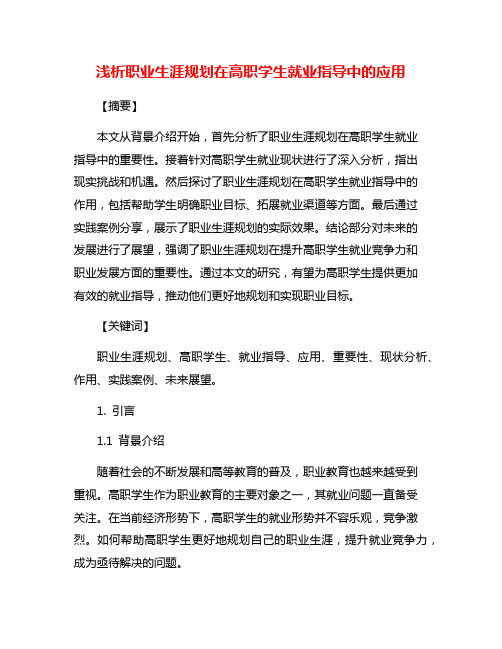 浅析职业生涯规划在高职学生就业指导中的应用

【摘要】

本文从背景介绍开始，首先分析了职业生涯规划在高职学生就业指导中的重要性。接着针对高职学生就业现状进行了深入分析，指出现实挑战和机遇。然后探讨了职业生涯规划在高职学生就业指导中的作用，包括帮助学生明确职业目标、拓展就业渠道等方面。最后通过实践案例分享，展示了职业生涯规划的实际效果。结论部分对未来的发展进行了展望，强调了职业生涯规划在提升高职学生就业竞争力和职业发展方面的重要性。通过本文的研究，有望为高职学生提供更加有效的就业指导，推动他们更好地规划和实现职业目标。

【关键词】

职业生涯规划、高职学生、就业指导、应用、重要性、现状分析、作用、实践案例、未来展望。

1. 引言

1.1 背景介绍

随着社会的不断发展和高等教育的普及，职业教育也越来越受到重视。高职学生作为职业教育的主要对象之一，其就业问题一直备受关注。在当前经济形势下，高职学生的就业形势并不容乐观，竞争激烈。如何帮助高职学生更好地规划自己的职业生涯，提升就业竞争力，成为亟待解决的问题。